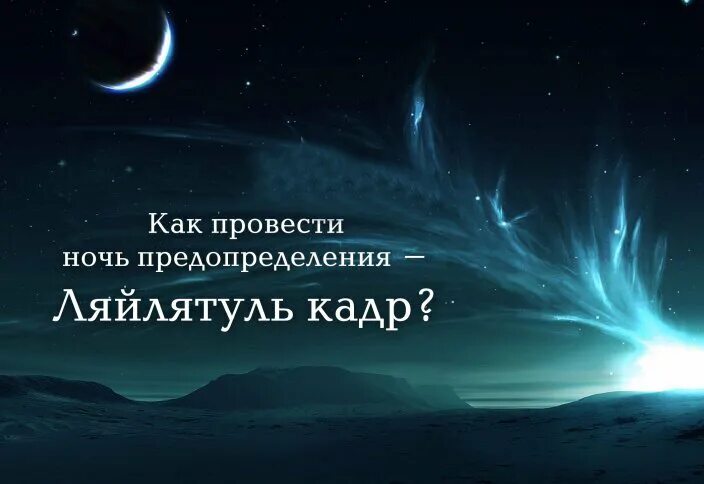 Как провести ночь предопределения — Ляйлятуль кадр?